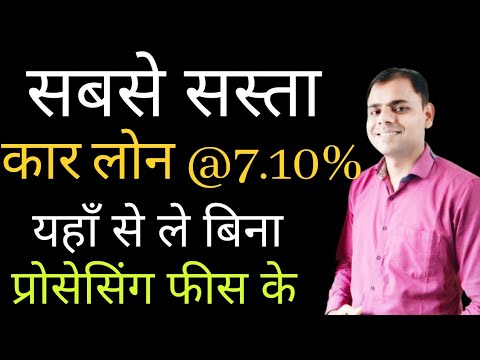 सबसे सस्ता
कार लोन @7.10%
यहाँ से ले बिना
प्रोसेसिंग फीस के